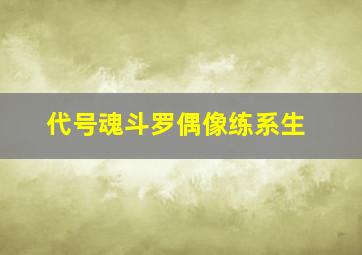 代号魂斗罗偶像练系生